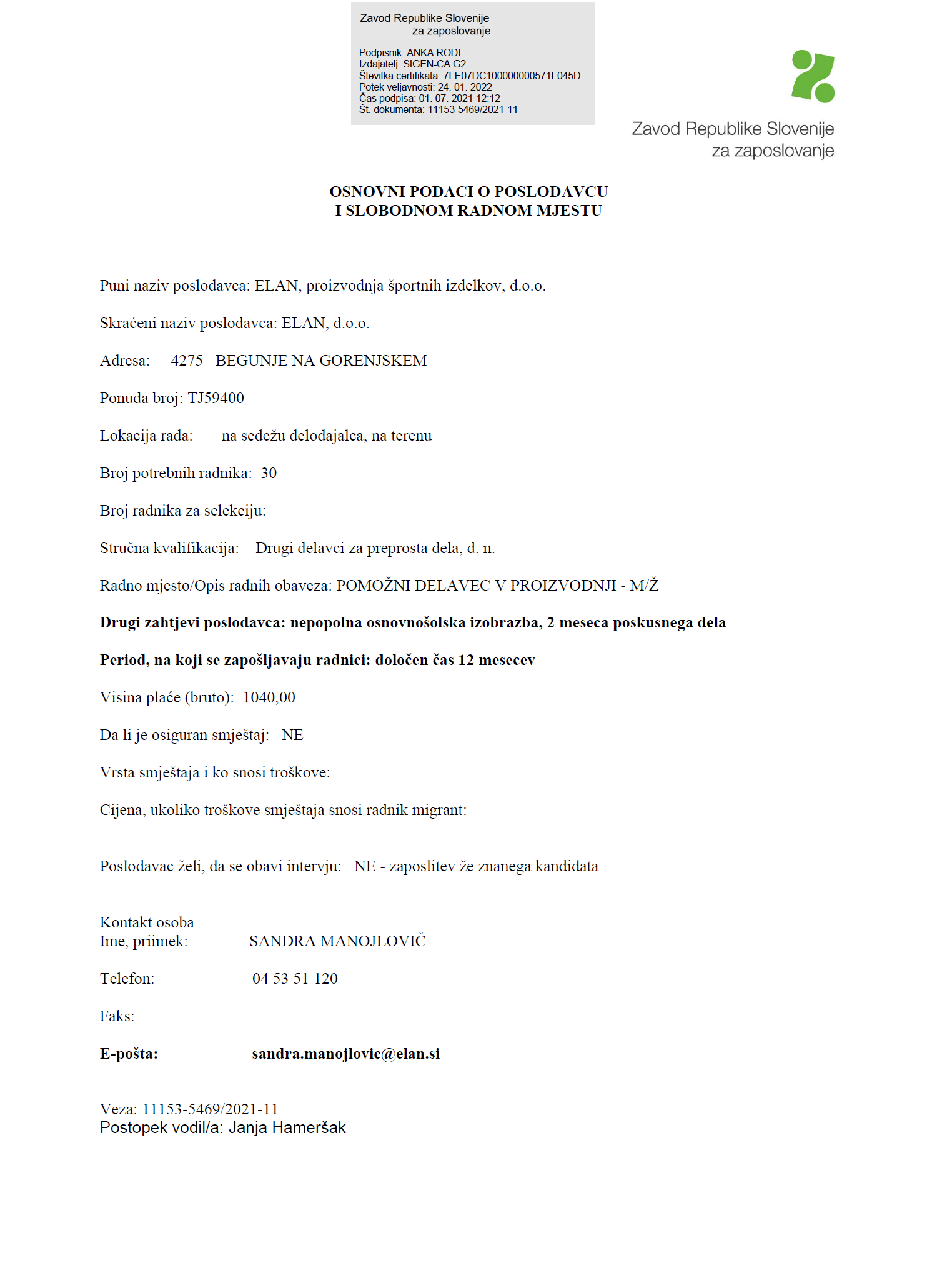 Zavod Republike Slovenije
za zaposlovanje

Podpisnik: ANKA RODE
Izdajatelj: SIGEN-CA G2
Številka certifikata: 7FE07DC100000000571F045D
Potek veljavnosti: 24. 01. 2022
Čas podpisa: 01. 07. 2021 12:12
Št. dokumenta: 11153-5469/2021-11

Zavod Republike Slovenije
za zaposlovanje

OSNOVNI PODACI O POSLODAVCU
I SLOBODNOM RADNOM MJESTU

Puni naziv poslodavca: ELAN, proizvodnja športnih izdelkov, d.o.o.

Skraćeni naziv poslodavca: ELAN, d.o.o.

Adresa: 4275 BEGUNJE NA GORENJSKEM

Ponuda broj: TJ59400

Lokacija rada: na sedežu delodajalca, na terenu

Broj potrebnih radnika: 30

Broj radnika za selekciju:

Stručna kvalifikacija: Drugi delavci za preprosta dela, d. n.

Radno mjesto/Opis radnih obaveza: POMOŽNI DELAVEC V PROIZVODNJI - M/Ž

Drugi zahtjevi poslodavca: nepopolna osnovnošolska izobrazba, 2 meseca poskusnega dela

Period, na koji se zapošljavaju radnici: določen čas 12 mesecev

Visina plaće (bruto): 1040,00

Da li je osiguran smještaj: NE

Vrsta smještaja i ko snosi troškove:

Cijena, ukoliko troškove smještaja snosi radnik migrant:

Poslodavac želi, da se obavi intervju: NE - zaposlitev že znanega kandidata

Kontakt osoba
Ime, priimek: SANDRA MANOJLOVIČ

Telefon: 04 53 51 120

Faks:

E-pošta: sandra.manojlovic@elan.si

Veza: 11153-5469/2021-11
Postopek vodil/a: Janja Hameršak